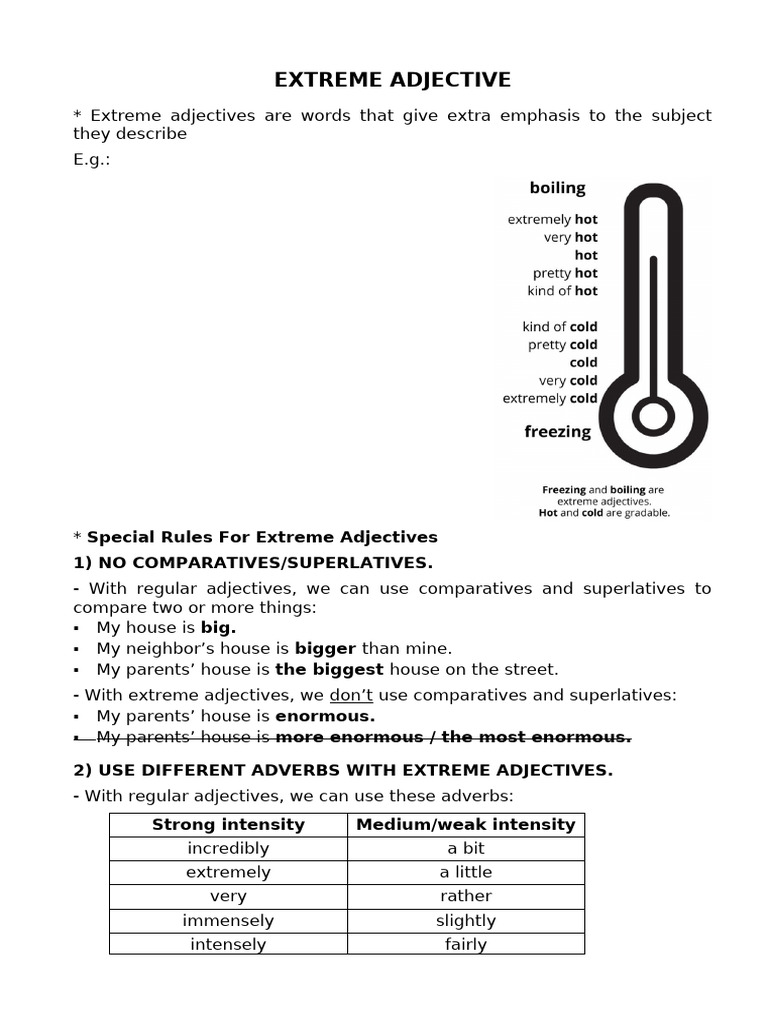 EXTREME ADJECTIVE

* Extreme adjectives are words that give extra emphasis to the subject they describe

E.g.:

boiling

extremely hot
very hot
hot
pretty hot
kind of hot

kind of cold
pretty cold
cold
very cold
extremely cold

freezing

Freezing and boiling are extreme adjectives. Hot and cold are gradable.

* Special Rules For Extreme Adjectives

1) NO COMPARATIVES/SUPERLATIVES.

- With regular adjectives, we can use comparatives and superlatives to compare two or more things:

▪ My house is big.
▪ My neighbor's house is bigger than mine.
▪ My parents' house is the biggest house on the street.

- With extreme adjectives, we don't use comparatives and superlatives:

▪ My parents' house is enormous.
▪ My parents' house is more enormous / the most enormous.

2) USE DIFFERENT ADVERBS WITH EXTREME ADJECTIVES.

- With regular adjectives, we can use these adverbs:

| Strong intensity | Medium/weak intensity |
|---|---|
| incredibly | a bit |
| extremely | a little |
| very | rather |
| immensely | slightly |
| intensely | fairly |